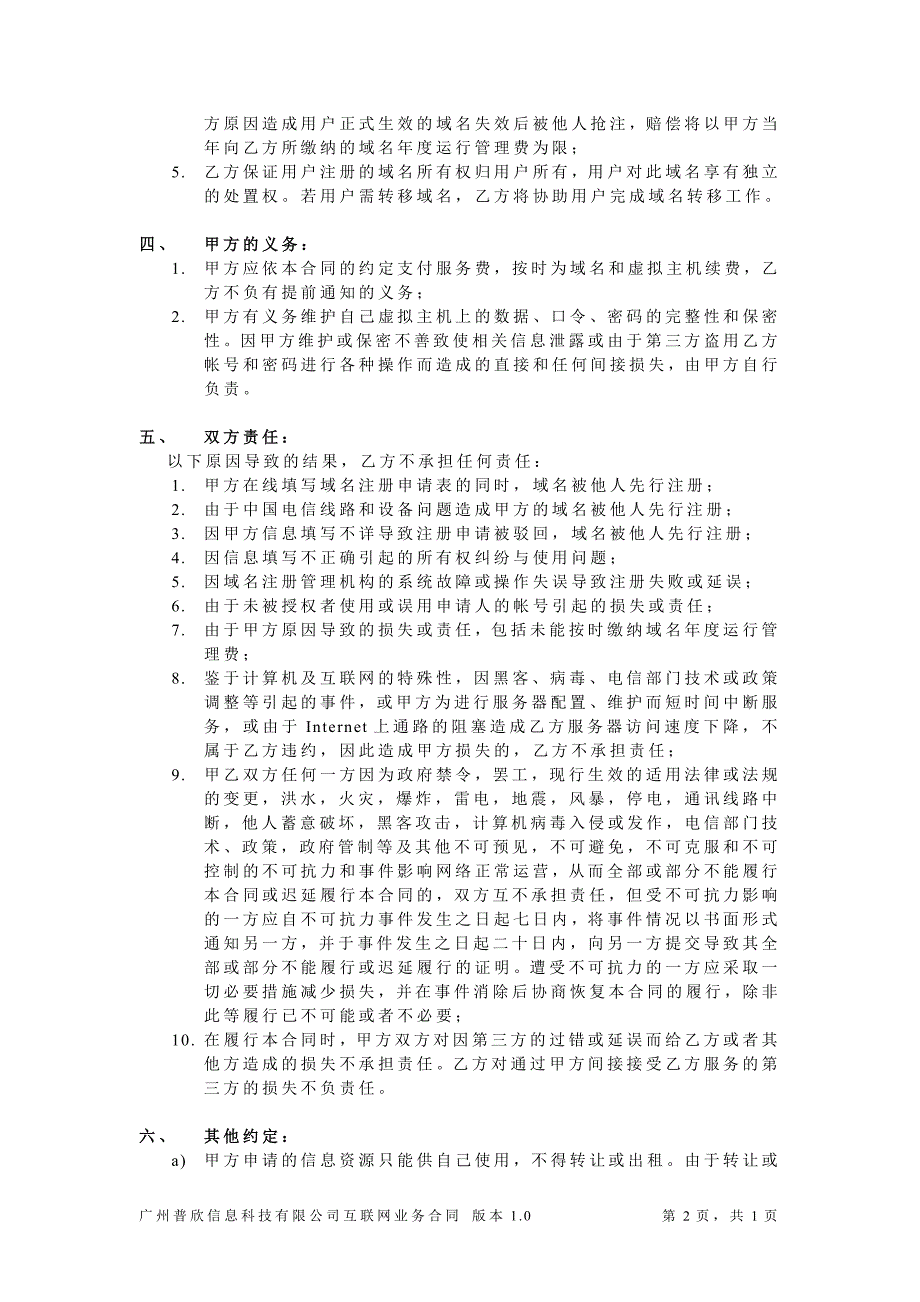 方原因造成用户正式生效的域名失效后被他人抢注，赔偿将以甲方当年向乙方所缴纳的域名年度运行管理费为限；

5. 乙方保证用户注册的域名所有权归用户所有，用户对此域名享有独立的处置权。若用户需转移域名，乙方将协助用户完成域名转移工作。

四、 甲方的义务：

1. 甲方应依本合同的约定支付服务费，按时为域名和虚拟主机续费，乙方不负有提前通知的义务；

2. 甲方有义务维护自己虚拟主机上的数据、口令、密码的完整性和保密性。因甲方维护或保密不善致使相关信息泄露或由于第三方盗用乙方帐号和密码进行各种操作而造成的直接和任何间接损失，由甲方自行负责。

五、 双方责任：

以下原因导致的结果，乙方不承担任何责任：

1. 甲方在线填写域名注册申请表的同时，域名被他人先行注册；

2. 由于中国电信线路和设备问题造成甲方的域名被他人先行注册；

3. 因甲方信息填写不详导致注册申请被驳回，域名被他人先行注册；

4. 因信息填写不正确引起的所有权纠纷与使用问题；

5. 因域名注册管理机构的系统故障或操作失误导致注册失败或延误；

6. 由于未被授权者使用或误用申请人的帐号引起的损失或责任；

7. 由于甲方原因导致的损失或责任，包括未能按时缴纳域名年度运行管理费；

8. 鉴于计算机及互联网的特殊性，因黑客、病毒、电信部门技术或政策调整等引起的事件，或甲方为进行服务器配置、维护而短时间中断服务，或由于 Internet 上通路的阻塞造成乙方服务器访问速度下降，不属于乙方违约，因此造成甲方损失的，乙方不承担责任；

9. 甲乙双方任何一方因为政府禁令，罢工，现行生效的适用法律或法规的变更，洪水，火灾，爆炸，雷电，地震，风暴，停电，通讯线路中断，他人蓄意破坏，黑客攻击，计算机病毒入侵或发作，电信部门技术、政策，政府管制等及其他不可预见，不可避免，不可克服和不可控制的不可抗力和事件影响网络正常运营，从而全部或部分不能履行本合同或迟延履行本合同的，双方互不承担责任，但受不可抗力影响的一方应自不可抗力事件发生之日起七日内，将事件情况以书面形式通知另一方，并于事件发生之日起二十日内，向另一方提交导致其全部或部分不能履行或迟延履行的证明。遭受不可抗力的一方应采取一切必要措施减少损失，并在事件消除后协商恢复本合同的履行，除非此等履行已不可能或者不必要；

10. 在履行本合同时，甲方双方对因第三方的过错或延误而给乙方或者其他方造成的损失不承担责任。乙方对通过甲方间接接受乙方服务的第三方的损失不负责任。

六、 其他约定：

a) 甲方申请的信息资源只能供自己使用，不得转让或出租。由于转让或

广州普欣信息科技有限公司互联网业务合同 版本 1.0 第 2 页，共 1 页